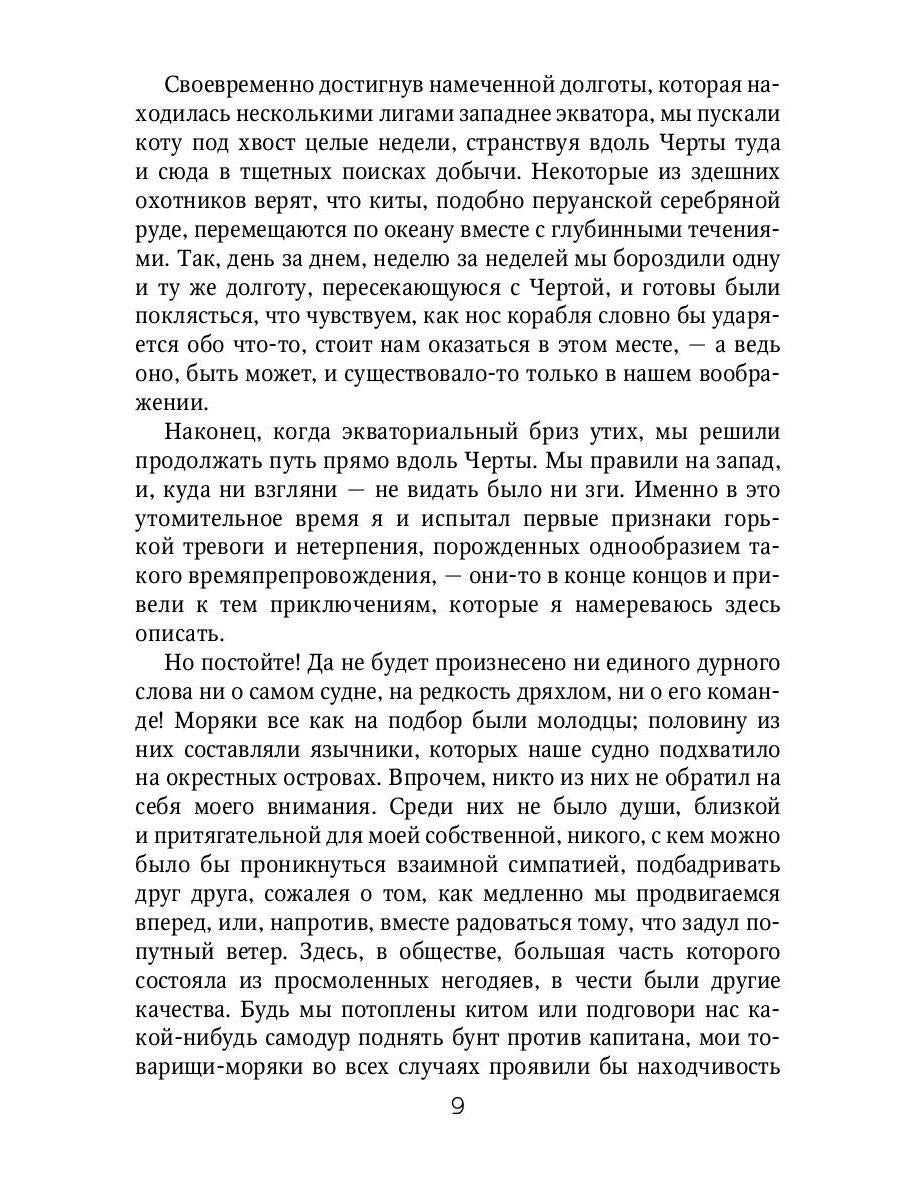 Своевременно достигнув намеченной долготы, которая находилась несколькими лигами западнее экватора, мы пускали коту под хвост целые недели, странствуя вдоль Черты туда и сюда в тщетных поисках добычи. Некоторые из здешних охотников верят, что киты, подобно перуанской серебряной руде, перемещаются по океану вместе с глубинными течениями. Так, день за днем, неделю за неделей мы бороздили одну и ту же долготу, пересекающуюся с Чертой, и готовы были поклясться, что чувствуем, как нос корабля словно бы ударяется обо что-то, стоит нам оказаться в этом месте, — а ведь оно, быть может, и существовало-то только в нашем воображении.

Наконец, когда экваториальный бриз утих, мы решили продолжать путь прямо вдоль Черты. Мы правили на запад, и, куда ни взгляни — не видать было ни зги. Именно в это утомительное время я и испытал первые признаки горькой тревоги и нетерпения, порожденных однообразием такого времяпрепровождения, — они-то в конце концов и привели к тем приключениям, которые я намереваюсь здесь описать.

Но постойте! Да не будет произнесено ни единого дурного слова ни о самом судне, на редкость дряхлом, ни о его команде! Моряки все как на подбор были молодцы; половину из них составляли язычники, которых наше судно подхватило на окрестных островах. Впрочем, никто из них не обратил на себя моего внимания. Среди них не было души, близкой и притягательной для моей собственной, никого, с кем можно было бы проникнуться взаимной симпатией, подбадривать друг друга, сожалея о том, как медленно мы продвигаемся вперед, или, напротив, вместе радоваться тому, что задул попутный ветер. Здесь, в обществе, большая часть которого состояла из просмоленных негодяев, в чести были другие качества. Будь мы потоплены китом или подговори нас какой-нибудь самодур поднять бунт против капитана, мои товарищи-моряки во всех случаях проявили бы находчивость

9